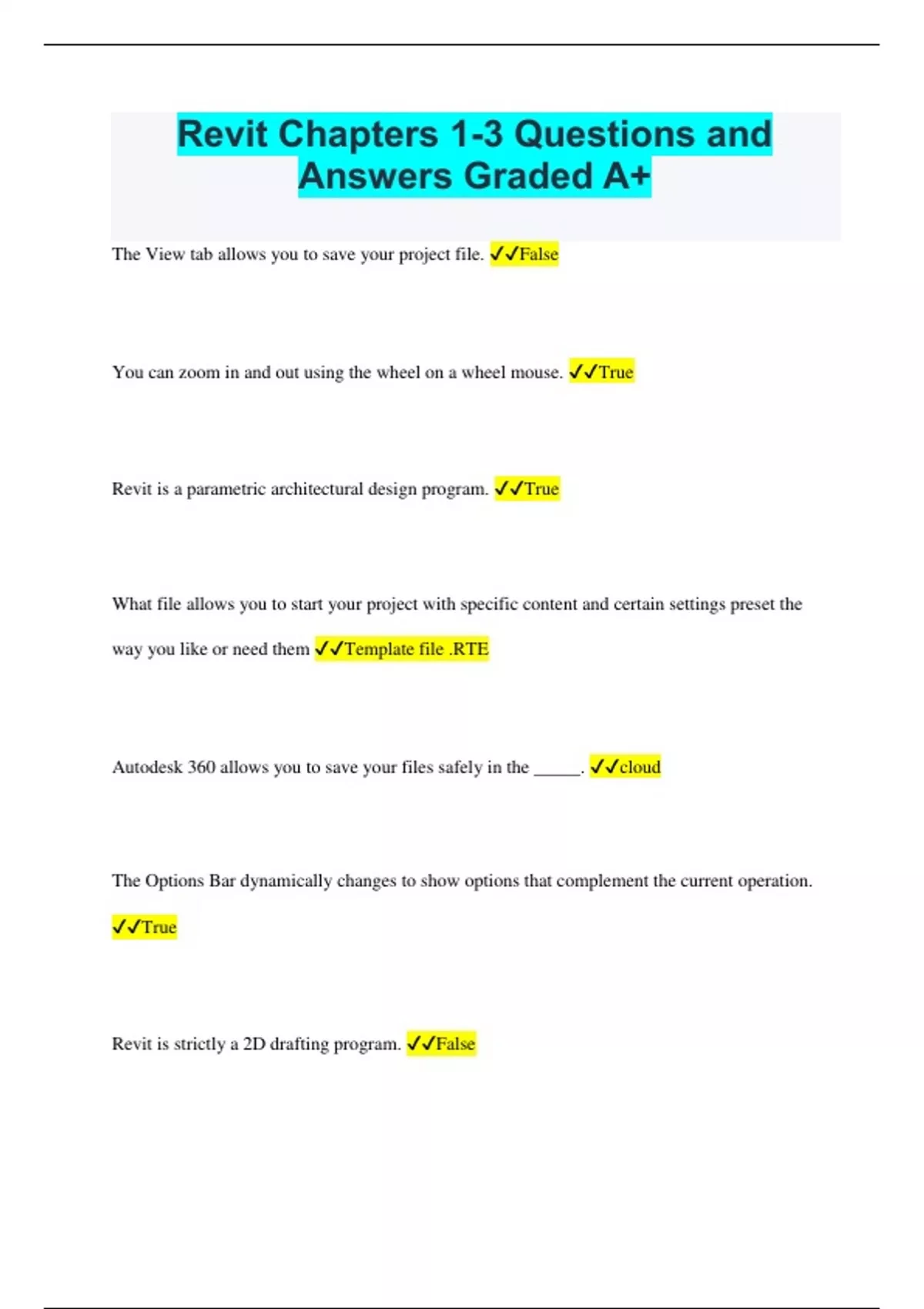 Revit Chapters 1-3 Questions and Answers Graded A+

The View tab allows you to save your project file. ✓✓False

You can zoom in and out using the wheel on a wheel mouse. ✓✓True

Revit is a parametric architectural design program. ✓✓True

What file allows you to start your project with specific content and certain settings preset the way you like or need them ✓✓Template file .RTE

Autodesk 360 allows you to save your files safely in the ____. ✓✓cloud

The Options Bar dynamically changes to show options that complement the current operation. ✓✓True

Revit is strictly a 2D drafting program. ✓✓False